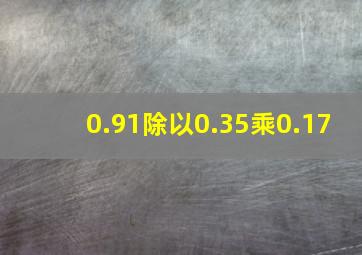 0.91除以0.35乘0.17